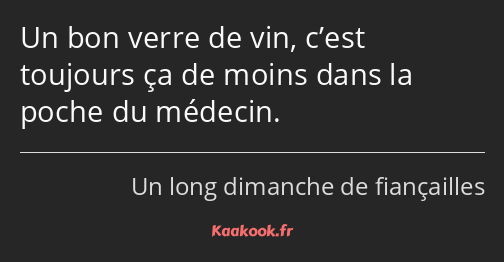 Un bon verre de vin, c’est toujours ça de moins dans la poche du médecin.

Un long dimanche de fiançailles

Kaakook.fr